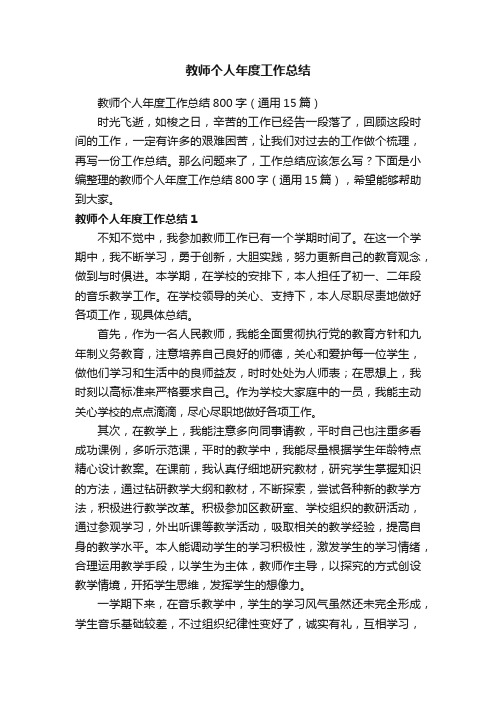 教师个人年度工作总结

教师个人年度工作总结800字（通用15篇）

时光飞逝，如梭之日，辛苦的工作已经告一段落了，回顾这段时间的工作，一定有许多的艰难困苦，让我们对过去的工作做个梳理，再写一份工作总结。那么问题来了，工作总结应该怎么写？下面是小编整理的教师个人年度工作总结800字（通用15篇），希望能够帮助到大家。

教师个人年度工作总结1

不知不觉中，我参加教师工作已有一个学期时间了。在这一个学期中，我不断学习，勇于创新，大胆实践，努力更新自己的教育观念，做到与时俱进。本学期，在学校的安排下，本人担任了初一、二年段的音乐教学工作。在学校领导的关心、支持下，本人尽职尽责地做好各项工作，现具体总结。

首先，作为一名人民教师，我能全面贯彻执行党的教育方针和九年制义务教育，注意培养自己良好的师德，关心和爱护每一位学生，做他们学习和生活中的良师益友，时时处处为人师表；在思想上，我时刻以高标准来严格要求自己。作为学校大家庭中的一员，我能主动关心学校的点点滴滴，尽心尽职地做好各项工作。

其次，在教学上，我能注意多向同事请教，平时自己也注重多看成功课例，多听示范课，平时的教学中，我能尽量根据学生年龄特点精心设计教案。在课前，我认真仔细地研究教材，研究学生掌握知识的方法，通过钻研教学大纲和教材，不断探索，尝试各种新的教学方法，积极进行教学改革。积极参加区教研室、学校组织的教研活动，通过参观学习，外出听课等教学活动，吸取相关的教学经验，提高自身的教学水平。本人能调动学生的学习积极性，激发学生的学习情绪，合理运用教学手段，以学生为主体，教师作主导，以探究的方式创设教学情境，开拓学生思维，发挥学生的想像力。

一学期下来，在音乐教学中，学生的学习风气虽然还未完全形成，学生音乐基础较差，不过组织纪律性变好了，诚实有礼，互相学习，